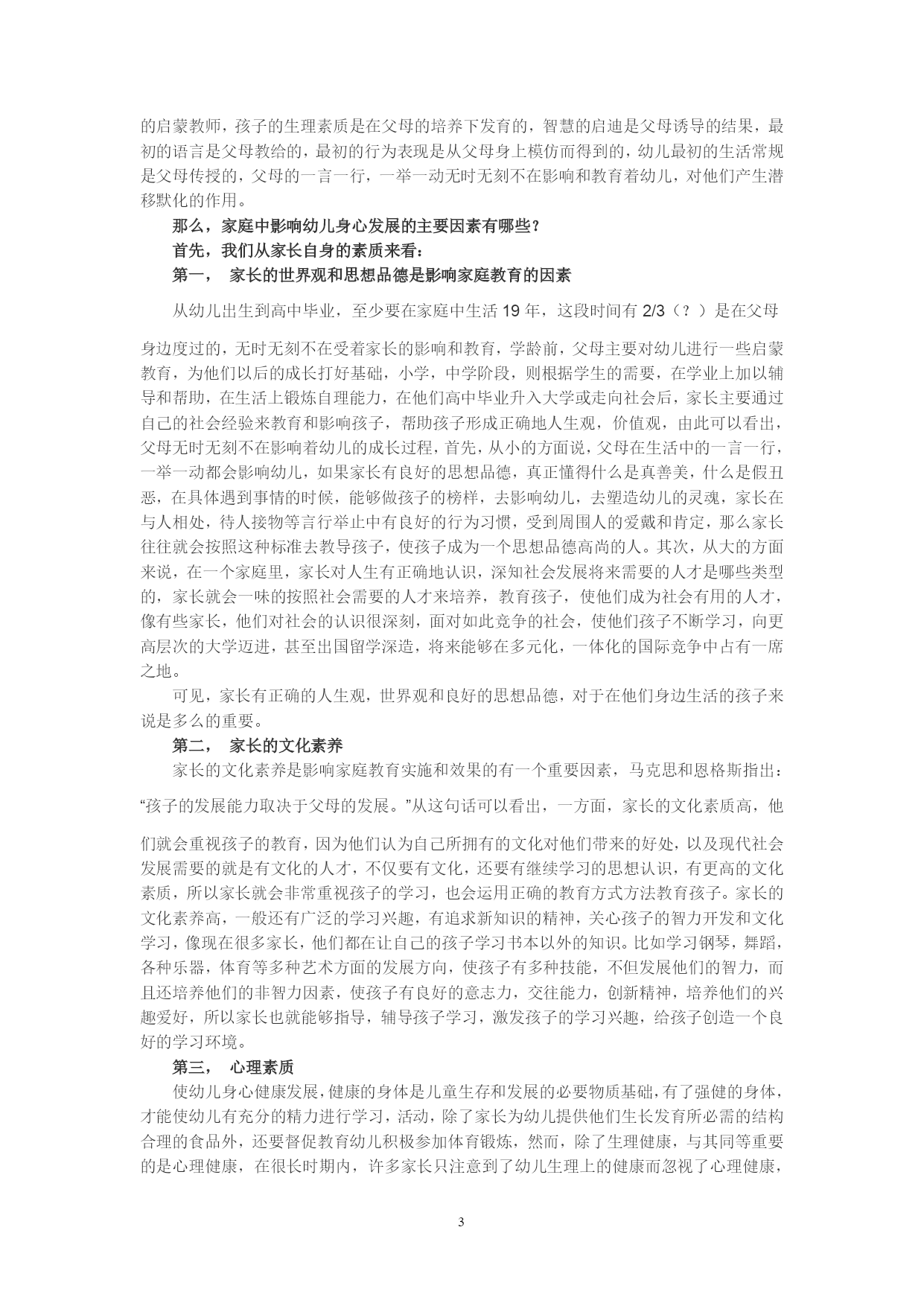 的启蒙教师，孩子的生理素质是在父母的培养下发育的，智慧的启迪是父母诱导的结果，最初的语言是父母教给的，最初的行为表现是从父母身上模仿而得到的，幼儿最初的生活常规是父母传授的，父母的一言一行，一举一动无时无刻不在影响和教育着幼儿，对他们产生潜移默化的作用。

那么，家庭中影响幼儿身心发展的主要因素有哪些？

首先，我们从家长自身的素质来看：

第一， 家长的世界观和思想品德是影响家庭教育的因素

从幼儿出生到高中毕业，至少要在家庭中生活 19 年，这段时间有 2/3（？）是在父母身边度过的，无时无刻不在受着家长的影响和教育，学龄前，父母主要对幼儿进行一些启蒙教育，为他们以后的成长打好基础，小学，中学阶段，则根据学生的需要，在学业上加以辅导和帮助，在生活上锻炼自理能力，在他们高中毕业升入大学或走向社会后，家长主要通过自己的社会经验来教育和影响孩子，帮助孩子形成正确地人生观，价值观，由此可以看出，父母无时无刻不在影响着幼儿的成长过程，首先，从小的方面说，父母在生活中的一言一行，一举一动都会影响幼儿，如果家长有良好的思想品德，真正懂得什么是真善美，什么是假丑恶，在具体遇到事情的时候，能够做孩子的榜样，去影响幼儿，去塑造幼儿的灵魂，家长在与人相处，待人接物等言行举止中有良好的行为习惯，受到周围人的爱戴和肯定，那么家长往往就会按照这种标准去教导孩子，使孩子成为一个思想品德高尚的人。其次，从大的方面来说，在一个家庭里，家长对人生有正确地认识，深知社会发展将来需要的人才是哪些类型的，家长就会一味的按照社会需要的人才来培养，教育孩子，使他们成为社会有用的人才，像有些家长，他们对社会的认识很深刻，面对如此竞争的社会，使他们孩子不断学习，向更高层次的大学迈进，甚至出国留学深造，将来能够在多元化，一体化的国际竞争中占有一席之地。

可见，家长有正确的人生观，世界观和良好的思想品德，对于在他们身边生活的孩子来说是多么的重要。

第二， 家长的文化素养

家长的文化素养是影响家庭教育实施和效果的有一个重要因素，马克思和恩格斯指出：“孩子的发展能力取决于父母的发展。”从这句话可以看出，一方面，家长的文化素质高，他们就会重视孩子的教育，因为他们认为自己所拥有的文化对他们带来的好处，以及现代社会发展需要的就是有文化的人才，不仅要有文化，还要有继续学习的思想认识，有更高的文化素质，所以家长就会非常重视孩子的学习，也会运用正确的教育方式方法教育孩子。家长的文化素养高，一般还有广泛的学习兴趣，有追求新知识的精神，关心孩子的智力开发和文化学习，像现在很多家长，他们都在让自己的孩子学习书本以外的知识。比如学习钢琴，舞蹈，各种乐器，体育等多种艺术方面的发展方向，使孩子有多种技能，不但发展他们的智力，而且还培养他们的非智力因素，使孩子有良好的意志力，交往能力，创新精神，培养他们的兴趣爱好，所以家长也就能够指导，辅导孩子学习，激发孩子的学习兴趣，给孩子创造一个良好的学习环境。

第三， 心理素质

使幼儿身心健康发展，健康的身体是儿童生存和发展的必要物质基础，有了强健的身体，才能使幼儿有充分的精力进行学习，活动，除了家长为幼儿提供他们生长发育所必需的结构合理的食品外，还要督促教育幼儿积极参加体育锻炼，然而，除了生理健康，与其同等重要的是心理健康，在很长时期内，许多家长只注意到了幼儿生理上的健康而忽视了心理健康，

3